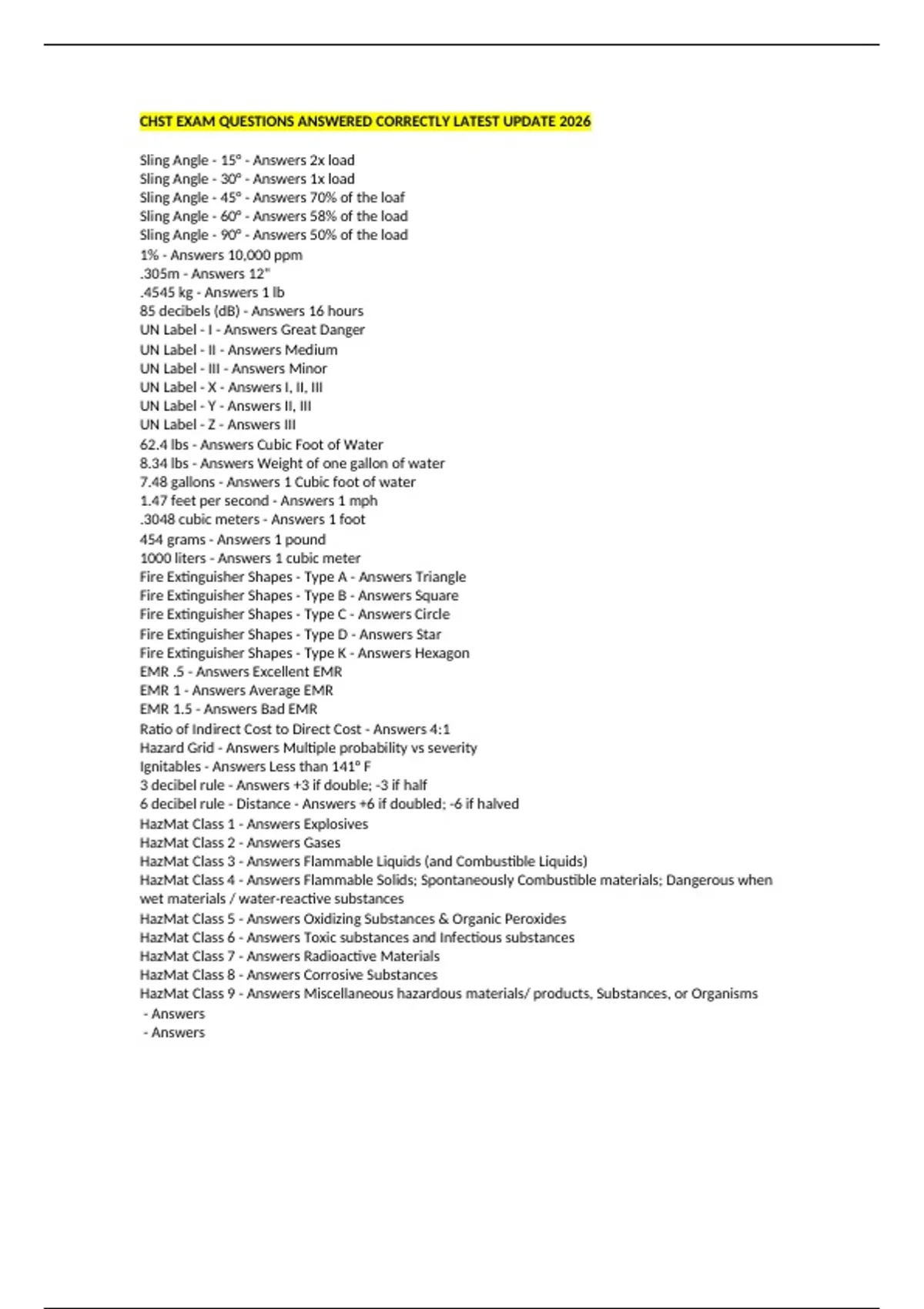 CHST EXAM QUESTIONS ANSWERED CORRECTLY LATEST UPDATE 2026

Sling Angle - 15° - Answers 2x load
Sling Angle - 30° - Answers 1x load
Sling Angle - 45° - Answers 70% of the loaf
Sling Angle - 60° - Answers 58% of the load
Sling Angle - 90° - Answers 50% of the load
1% - Answers 10,000 ppm
.305m - Answers 12"
.4545 kg - Answers 1 lb
85 decibels (dB) - Answers 16 hours
UN Label - I - Answers Great Danger
UN Label - II - Answers Medium
UN Label - III - Answers Minor
UN Label - X - Answers I, II, III
UN Label - Y - Answers II, III
UN Label - Z - Answers III
62.4 lbs - Answers Cubic Foot of Water
8.34 lbs - Answers Weight of one gallon of water
7.48 gallons - Answers 1 Cubic foot of water
1.47 feet per second - Answers 1 mph
.3048 cubic meters - Answers 1 foot
454 grams - Answers 1 pound
1000 liters - Answers 1 cubic meter
Fire Extinguisher Shapes - Type A - Answers Triangle
Fire Extinguisher Shapes - Type B - Answers Square
Fire Extinguisher Shapes - Type C - Answers Circle
Fire Extinguisher Shapes - Type D - Answers Star
Fire Extinguisher Shapes - Type K - Answers Hexagon
EMR .5 - Answers Excellent EMR
EMR 1 - Answers Average EMR
EMR 1.5 - Answers Bad EMR
Ratio of Indirect Cost to Direct Cost - Answers 4:1
Hazard Grid - Answers Multiple probability vs severity
Ignitables - Answers Less than 141° F
3 decibel rule - Answers +3 if double; -3 if half
6 decibel rule - Distance - Answers +6 if doubled; -6 if halved
HazMat Class 1 - Answers Explosives
HazMat Class 2 - Answers Gases
HazMat Class 3 - Answers Flammable Liquids (and Combustible Liquids)
HazMat Class 4 - Answers Flammable Solids; Spontaneously Combustible materials; Dangerous when wet materials / water-reactive substances
HazMat Class 5 - Answers Oxidizing Substances & Organic Peroxides
HazMat Class 6 - Answers Toxic substances and Infectious substances
HazMat Class 7 - Answers Radioactive Materials
HazMat Class 8 - Answers Corrosive Substances
HazMat Class 9 - Answers Miscellaneous hazardous materials/ products, Substances, or Organisms
- Answers
- Answers